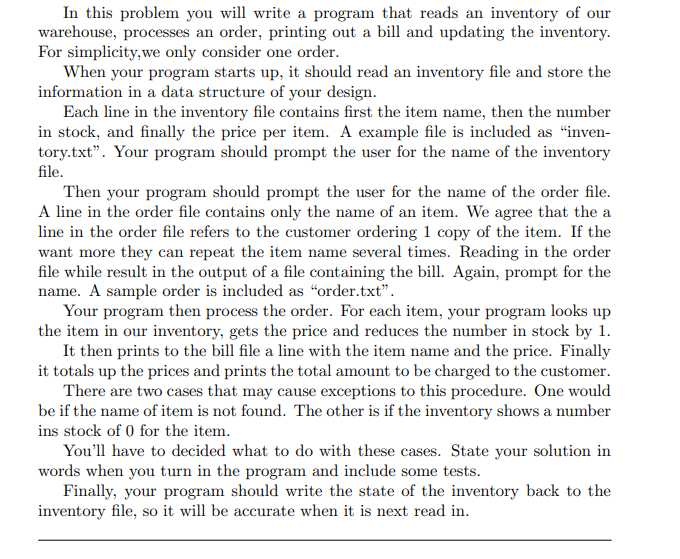 In this problem you will write a program that reads an inventory of our warehouse, processes an order, printing out a bill and updating the inventory. For simplicity,we only consider one order.

When your program starts up, it should read an inventory file and store the information in a data structure of your design.

Each line in the inventory file contains first the item name, then the number in stock, and finally the price per item. A example file is included as “inventory.txt”. Your program should prompt the user for the name of the inventory file.

Then your program should prompt the user for the name of the order file. A line in the order file contains only the name of an item. We agree that the a line in the order file refers to the customer ordering 1 copy of the item. If the want more they can repeat the item name several times. Reading in the order file while result in the output of a file containing the bill. Again, prompt for the name. A sample order is included as “order.txt”.

Your program then process the order. For each item, your program looks up the item in our inventory, gets the price and reduces the number in stock by 1.

It then prints to the bill file a line with the item name and the price. Finally it totals up the prices and prints the total amount to be charged to the customer.

There are two cases that may cause exceptions to this procedure. One would be if the name of item is not found. The other is if the inventory shows a number ins stock of 0 for the item.

You'll have to decided what to do with these cases. State your solution in words when you turn in the program and include some tests.

Finally, your program should write the state of the inventory back to the inventory file, so it will be accurate when it is next read in.